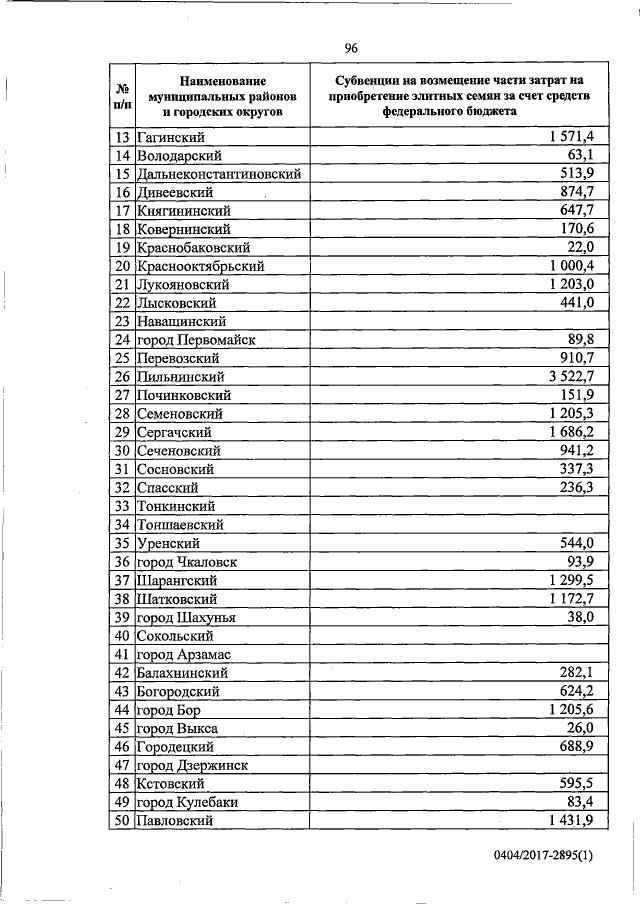 96

| № п/п | Наименование муниципальных районов и городских округов | Субвенции на возмещение части затрат на приобретение элитных семян за счет средств федерального бюджета |
|---|---|---|
| 13 | Гагинский | 1 571,4 |
| 14 | Володарский | 63,1 |
| 15 | Дальнеконстантиновский | 513,9 |
| 16 | Дивеевский | 874,7 |
| 17 | Княгининский | 647,7 |
| 18 | Ковернинский | 170,6 |
| 19 | Краснобаковский | 22,0 |
| 20 | Краснооктябрьский | 1 000,4 |
| 21 | Лукояновский | 1 203,0 |
| 22 | Лысковский | 441,0 |
| 23 | Навашинский | |
| 24 | город Первомайск | 89,8 |
| 25 | Перевозский | 910,7 |
| 26 | Пильнинский | 3 522,7 |
| 27 | Починковский | 151,9 |
| 28 | Семеновский | 1 205,3 |
| 29 | Сергачский | 1 686,2 |
| 30 | Сеченовский | 941,2 |
| 31 | Сосновский | 337,3 |
| 32 | Спасский | 236,3 |
| 33 | Тонкинский | |
| 34 | Тоншаевский | |
| 35 | Уренский | 544,0 |
| 36 | город Чкаловск | 93,9 |
| 37 | Шарангский | 1 299,5 |
| 38 | Шатковский | 1 172,7 |
| 39 | город Шахунья | 38,0 |
| 40 | Сокольский | |
| 41 | город Арзамас | |
| 42 | Балахнинский | 282,1 |
| 43 | Богородский | 624,2 |
| 44 | город Бор | 1 205,6 |
| 45 | город Выкса | 26,0 |
| 46 | Городецкий | 688,9 |
| 47 | город Дзержинск | |
| 48 | Кстовский | 595,5 |
| 49 | город Кулебаки | 83,4 |
| 50 | Павловский | 1 431,9 |

0404/2017-2895(1)